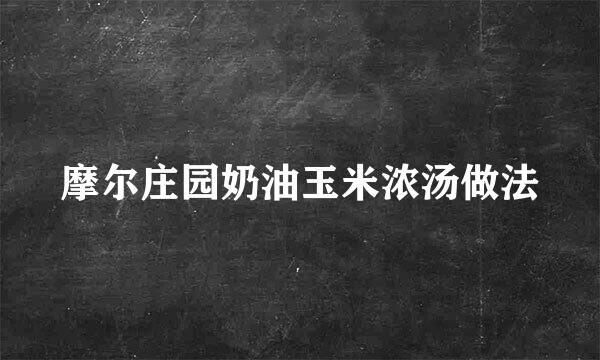 摩尔庄园奶油玉米浓汤做法